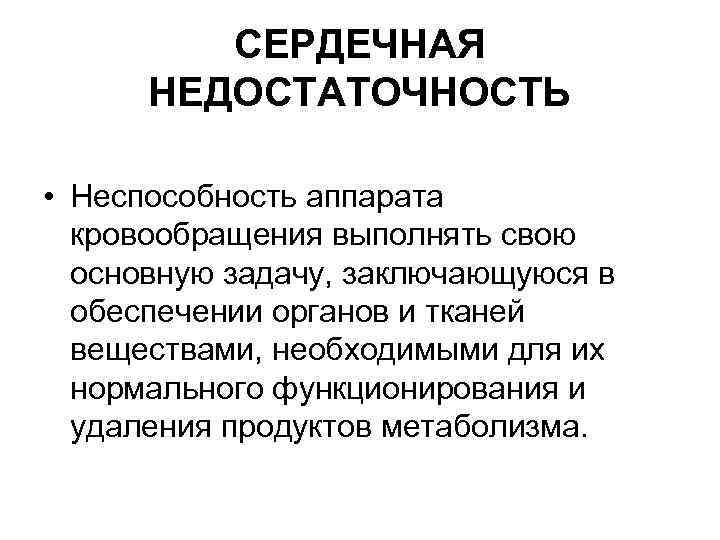 СЕРДЕЧНАЯ НЕДОСТАТОЧНОСТЬ

• Неспособность аппарата кровообращения выполнять свою основную задачу, заключающуюся в обеспечении органов и тканей веществами, необходимыми для их нормального функционирования и удаления продуктов метаболизма.